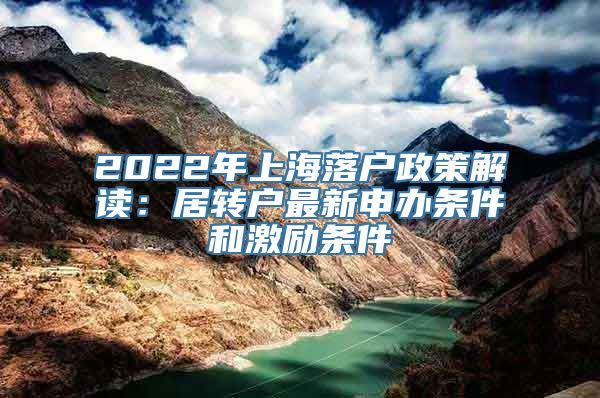 2022年上海落户政策解读：居转户最新申办条件和激励条件